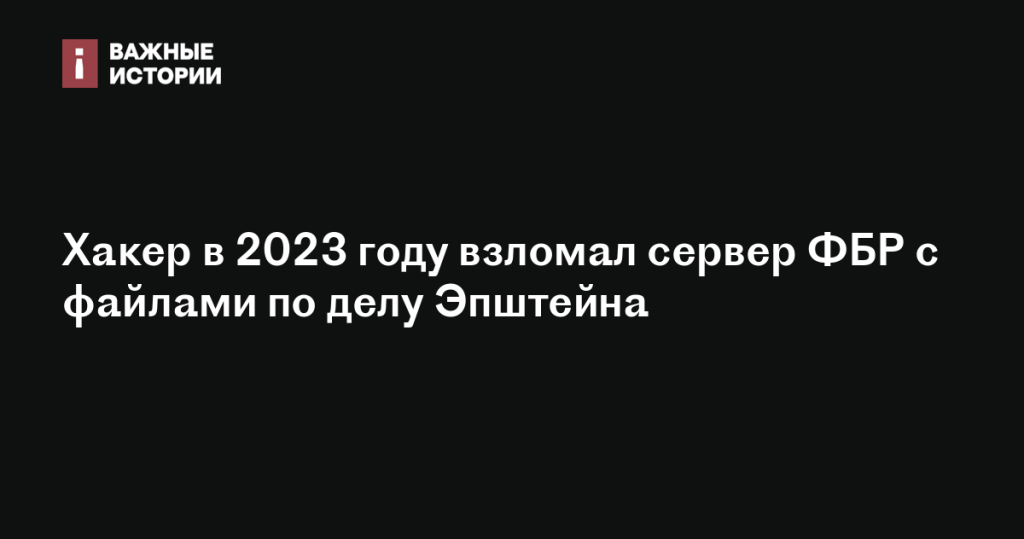 ВАЖНЫЕ ИСТОРИИ

Хакер в 2023 году взломал сервер ФБР с файлами по делу Эпштейна